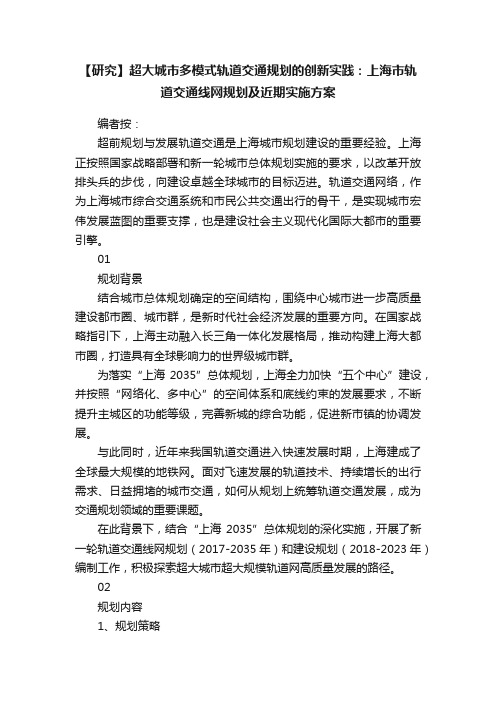 【研究】超大城市多模式轨道交通规划的创新实践：上海市轨道交通线网规划及近期实施方案

编者按：

超前规划与发展轨道交通是上海城市规划建设的重要经验。上海正按照国家战略部署和新一轮城市总体规划实施的要求，以改革开放排头兵的步伐，向建设卓越全球城市的目标迈进。轨道交通网络，作为上海城市综合交通系统和市民公共交通出行的骨干，是实现城市宏伟发展蓝图的重要支撑，也是建设社会主义现代化国际大都市的重要引擎。

01

规划背景

结合城市总体规划确定的空间结构，围绕中心城市进一步高质量建设都市圈、城市群，是新时代社会经济发展的重要方向。在国家战略指引下，上海主动融入长三角一体化发展格局，推动构建上海大都市圈，打造具有全球影响力的世界级城市群。

为落实“上海 2035”总体规划，上海全力加快“五个中心”建设，并按照“网络化、多中心”的空间体系和底线约束的发展要求，不断提升主城区的功能等级，完善新城的综合功能，促进新市镇的协调发展。

与此同时，近年来我国轨道交通进入快速发展时期，上海建成了全球最大规模的地铁网。面对飞速发展的轨道技术、持续增长的出行需求、日益拥堵的城市交通，如何从规划上统筹轨道交通发展，成为交通规划领域的重要课题。

在此背景下，结合“上海 2035”总体规划的深化实施，开展了新一轮轨道交通线网规划（2017-2035 年）和建设规划（2018-2023 年）编制工作，积极探索超大城市超大规模轨道网高质量发展的路径。

02

规划内容

1、规划策略